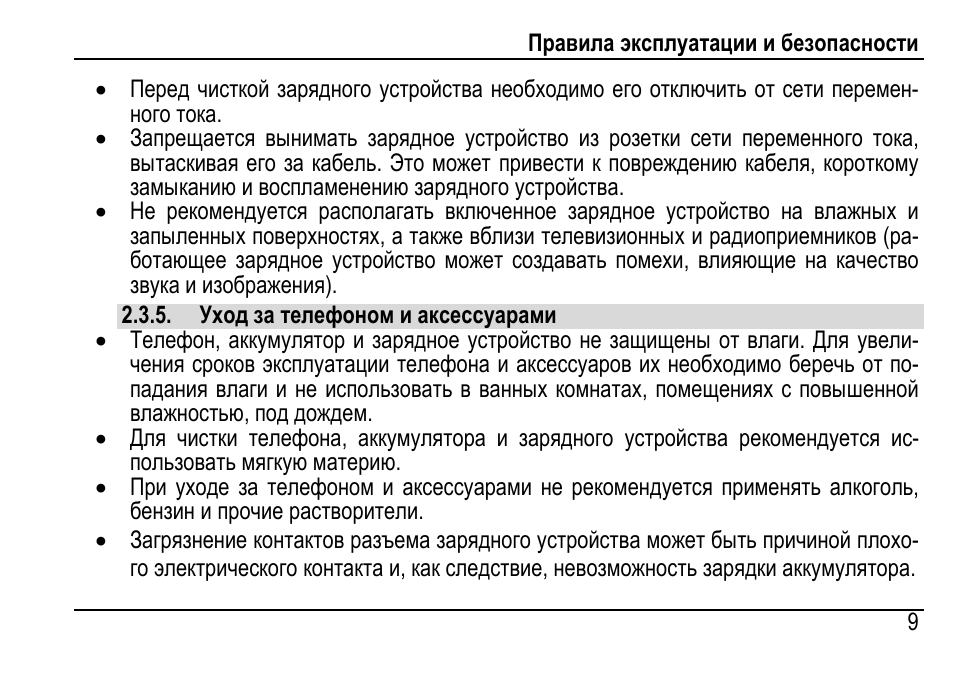 Правила эксплуатации и безопасности

• Перед чисткой зарядного устройства необходимо его отключить от сети переменного тока.
• Запрещается вынимать зарядное устройство из розетки сети переменного тока, вытаскивая его за кабель. Это может привести к повреждению кабеля, короткому замыканию и воспламенению зарядного устройства.
• Не рекомендуется располагать включенное зарядное устройство на влажных и запыленных поверхностях, а также вблизи телевизионных и радиоприемников (работающее зарядное устройство может создавать помехи, влияющие на качество звука и изображения).

2.3.5. Уход за телефоном и аксессуарами

• Телефон, аккумулятор и зарядное устройство не защищены от влаги. Для увеличения сроков эксплуатации телефона и аксессуаров их необходимо беречь от попадания влаги и не использовать в ванных комнатах, помещениях с повышенной влажностью, под дождем.
• Для чистки телефона, аккумулятора и зарядного устройства рекомендуется использовать мягкую материю.
• При уходе за телефоном и аксессуарами не рекомендуется применять алкоголь, бензин и прочие растворители.
• Загрязнение контактов разъема зарядного устройства может быть причиной плохого электрического контакта и, как следствие, невозможность зарядки аккумулятора.

9